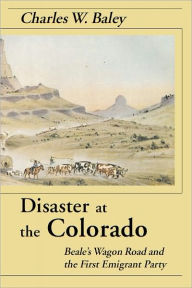 Charles W. Baley

Disaster at the Colorado

Beale's Wagon Road and the First Emigrant Party